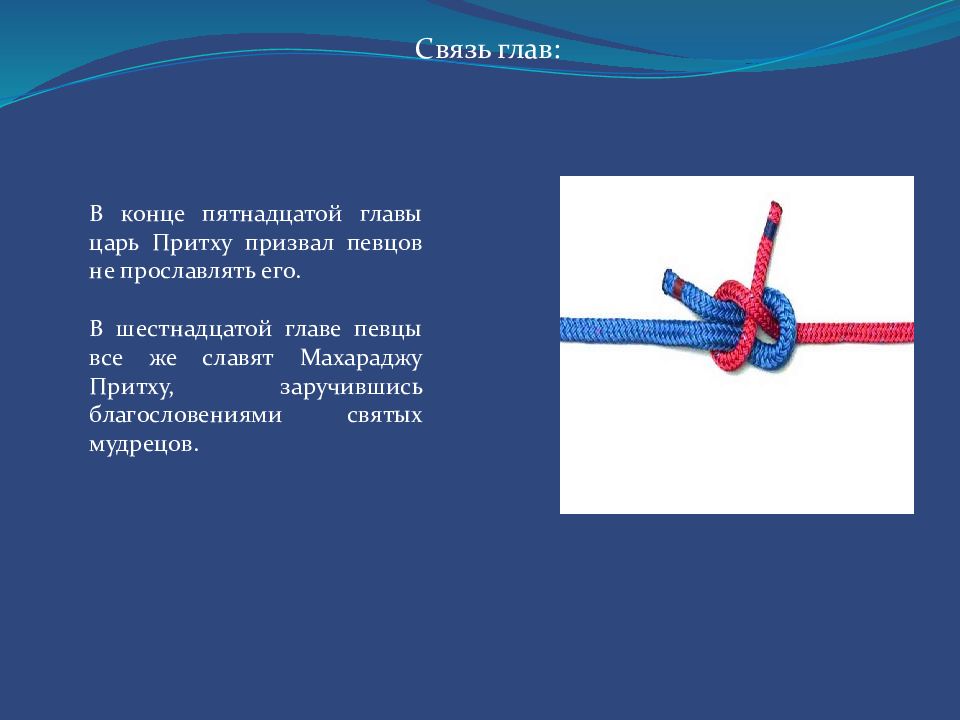 Связь глав:

В конце пятнадцатой главы царь Притху призвал певцов не прославлять его.

В шестнадцатой главе певцы все же славят Махараджу Притху, заручившись благословениями святых мудрецов.